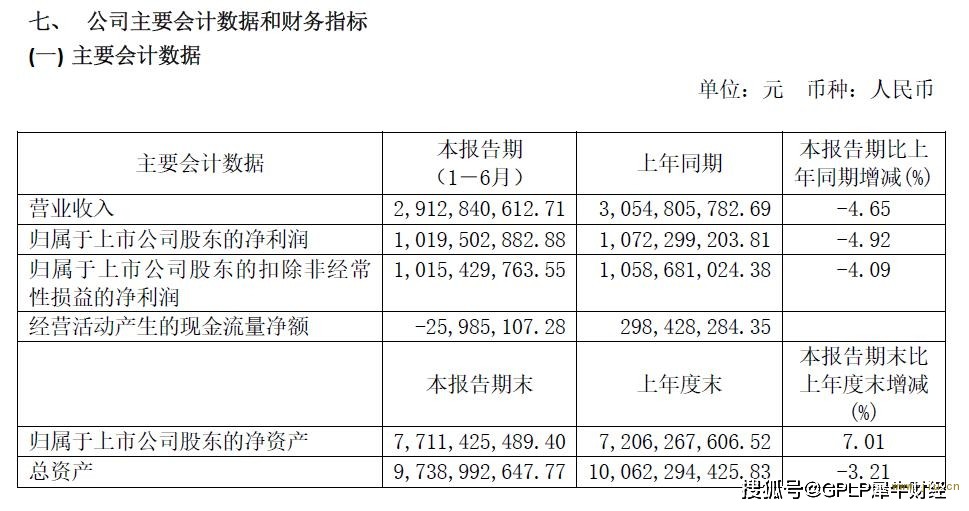 七、 公司主要会计数据和财务指标

(一) 主要会计数据

单位：元 币种：人民币

| 主要会计数据 | 本报告期（1－6月） | 上年同期 | 本报告期比上年同期增减(%) |
|---|---|---|---|
| 营业收入 | 2，912，840，612.71 | 3，054，805，782.69 | -4.65 |
| 归属于上市公司股东的净利润 | 1，019，502，882.88 | 1，072，299，203.81 | -4.92 |
| 归属于上市公司股东的扣除非经常性损益的净利润 | 1，015，429，763.55 | 1，058，681，024.38 | -4.09 |
| 经营活动产生的现金流量净额 | -25，985，107.28 | 298，428，284.35 | |
| | 本报告期末 | 上年度末 | 本报告期末比上年度末增减(%) |
| 归属于上市公司股东的净资产 | 7，711，425，489.40 | 7，206，267，606.52 | 7.01 |
| 总资产 | 9，738，992，647.77 | 10，062，294，425.83 | -3.21 |

搜狐号@GPLP犀牛财经